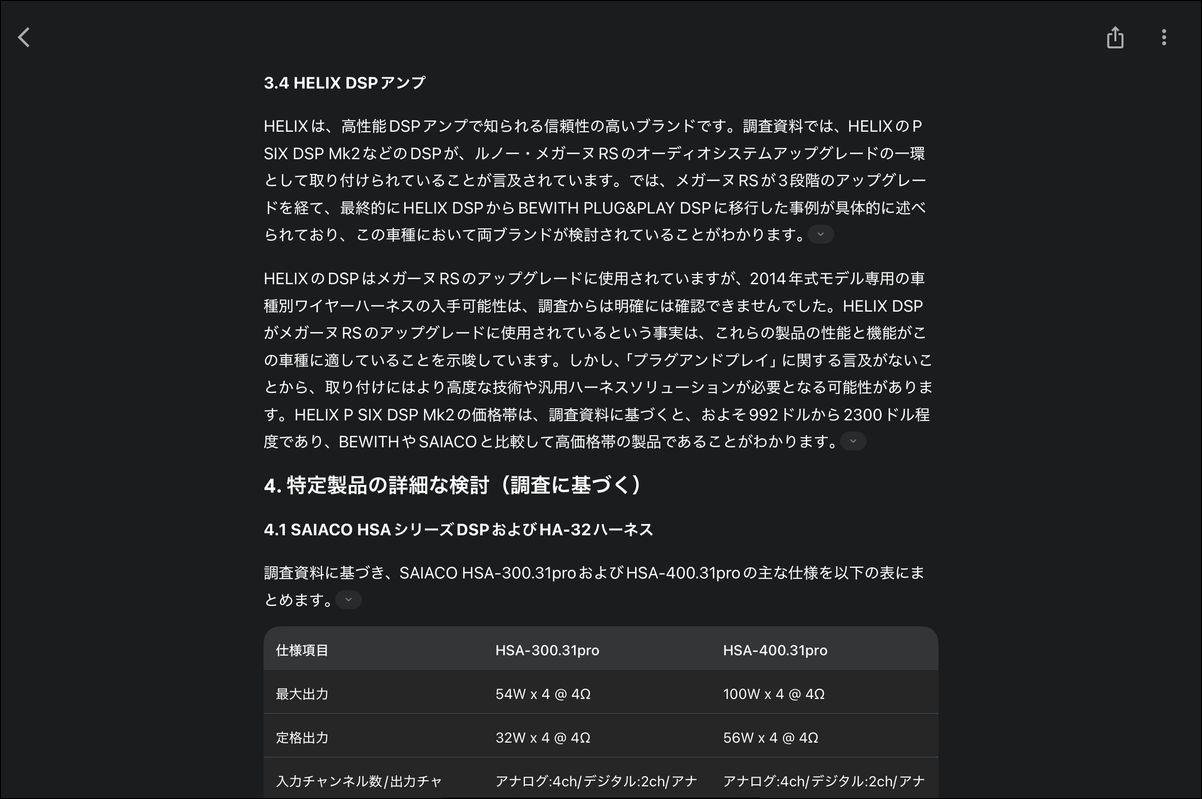 3.4 HELIX DSPアンプ

HELIXは、高性能DSPアンプで知られる信頼性の高いブランドです。調査資料では、HELIXのP SIX DSP Mk2などのDSPが、ルノー・メガーヌRSのオーディオシステムアップグレードの一環として取り付けられていることが言及されています。では、メガーヌRSが3段階のアップグレードを経て、最終的にHELIX DSPからBEWITH PLUG&PLAY DSPに移行した事例が具体的に述べられており、この車種において両ブランドが検討されていることがわかります。

HELIXのDSPはメガーヌRSのアップグレードに使用されていますが、2014年式モデル専用の車種別ワイヤーハーネスの入手可能性は、調査からは明確には確認できませんでした。HELIX DSPがメガーヌRSのアップグレードに使用されているという事実は、これらの製品の性能と機能がこの車種に適していることを示唆しています。しかし、「プラグアンドプレイ」に関する言及がないことから、取り付けにはより高度な技術や汎用ハーネスソリューションが必要となる可能性があります。HELIX P SIX DSP Mk2の価格帯は、調査資料に基づくと、およそ992ドルから2300ドル程度であり、BEWITHやSAIACOと比較して高価格帯の製品であることがわかります。

4. 特定製品の詳細な検討（調査に基づく）

4.1 SAIACO HSAシリーズDSPおよびHA-32ハーネス

調査資料に基づき、SAIACO HSA-300.31proおよびHSA-400.31proの主な仕様を以下の表にまとめます。

| 仕様項目 | HSA-300.31pro | HSA-400.31pro |
|---|---|---|
| 最大出力 | 54W x 4 @ 4Ω | 100W x 4 @ 4Ω |
| 定格出力 | 32W x 4 @ 4Ω | 56W x 4 @ 4Ω |
| 入力チャンネル数/出力チャ | アナログ:4ch/デジタル:2ch/アナ | アナログ:4ch/デジタル:2ch/アナ |